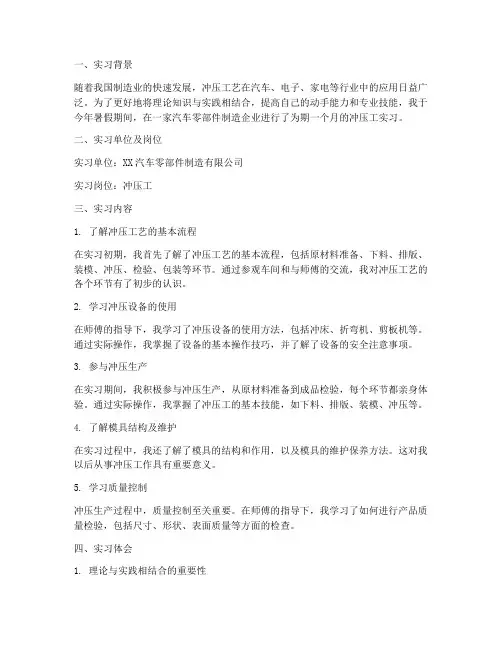 一、实习背景

随着我国制造业的快速发展，冲压工艺在汽车、电子、家电等行业中的应用日益广泛。为了更好地将理论知识与实践相结合，提高自己的动手能力和专业技能，我于今年暑假期间，在一家汽车零部件制造企业进行了为期一个月的冲压工实习。

二、实习单位及岗位

实习单位：XX汽车零部件制造有限公司

实习岗位：冲压工

三、实习内容

1. 了解冲压工艺的基本流程

在实习初期，我首先了解了冲压工艺的基本流程，包括原材料准备、下料、排版、装模、冲压、检验、包装等环节。通过参观车间和与师傅的交流，我对冲压工艺的各个环节有了初步的认识。

2. 学习冲压设备的使用

在师傅的指导下，我学习了冲压设备的使用方法，包括冲床、折弯机、剪板机等。通过实际操作，我掌握了设备的基本操作技巧，并了解了设备的安全注意事项。

3. 参与冲压生产

在实习期间，我积极参与冲压生产，从原材料准备到成品检验，每个环节都亲身体验。通过实际操作，我掌握了冲压工的基本技能，如下料、排版、装模、冲压等。

4. 了解模具结构及维护

在实习过程中，我还了解了模具的结构和作用，以及模具的维护保养方法。这对我以后从事冲压工作具有重要意义。

5. 学习质量控制

冲压生产过程中，质量控制至关重要。在师傅的指导下，我学习了如何进行产品质量检验，包括尺寸、形状、表面质量等方面的检查。

四、实习体会

1. 理论与实践相结合的重要性